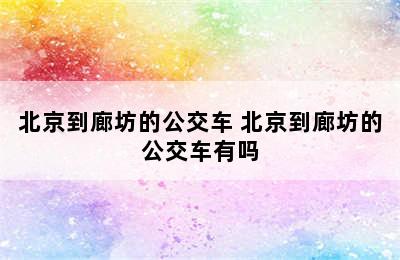 北京到廊坊的公交车 北京到廊坊的公交车有吗